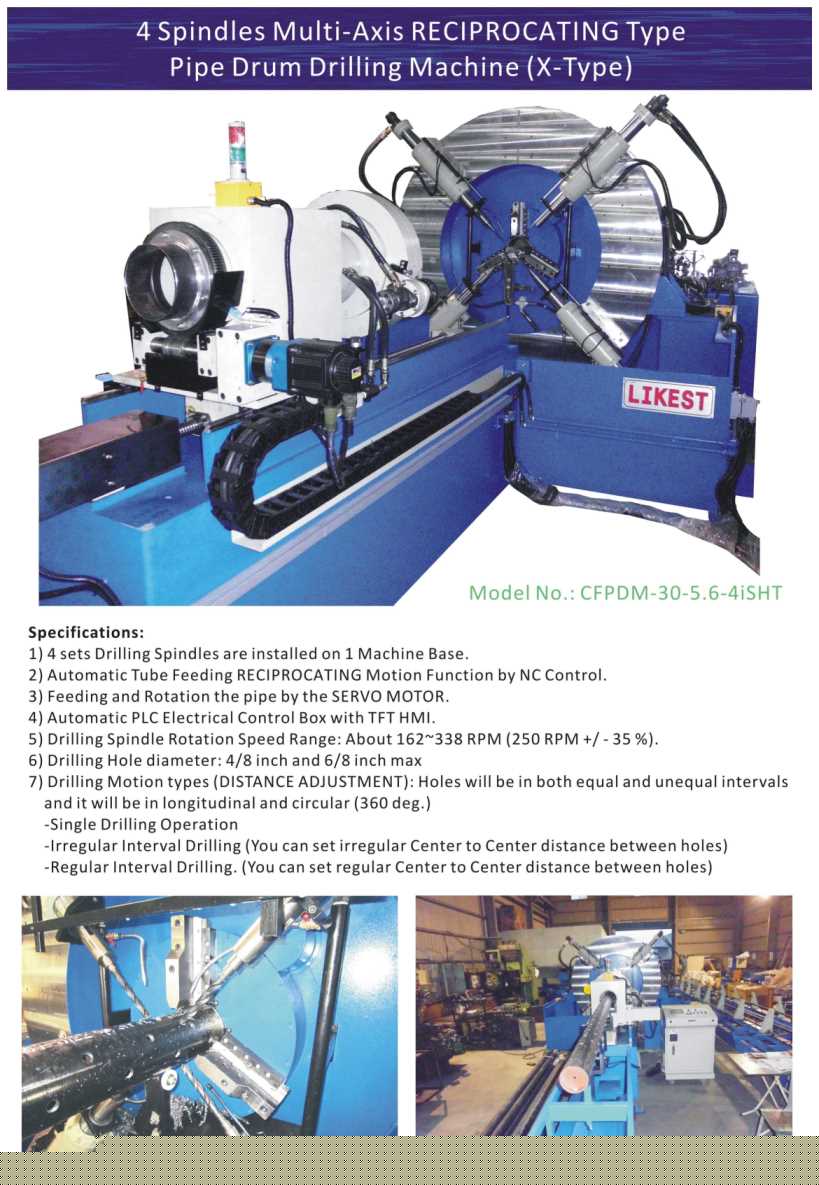 4 Spindles Multi-Axis RECIPROCATING Type
Pipe Drum Drilling Machine (X-Type)

LIKEST

Model No.: CFPDM-30-5.6-4iSHT

Specifications:
1) 4 sets Drilling Spindles are installed on 1 Machine Base.
2) Automatic Tube Feeding RECIPROCATING Motion Function by NC Control.
3) Feeding and Rotation the pipe by the SERVO MOTOR.
4) Automatic PLC Electrical Control Box with TFT HMI.
5) Drilling Spindle Rotation Speed Range: About 162~338 RPM (250 RPM +/ - 35 %).
6) Drilling Hole diameter: 4/8 inch and 6/8 inch max
7) Drilling Motion types (DISTANCE ADJUSTMENT): Holes will be in both equal and unequal intervals and it will be in longitudinal and circular (360 deg.)
-Single Drilling Operation
-Irregular Interval Drilling (You can set irregular Center to Center distance between holes)
-Regular Interval Drilling. (You can set regular Center to Center distance between holes)